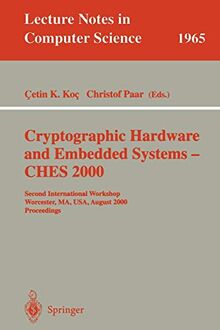 Lecture Notes in Computer Science 1965

Çetin K. Koç Christof Paar (Eds.)

Cryptographic Hardware and Embedded Systems – CHES 2000

Second International Workshop
Worcester, MA, USA, August 2000
Proceedings

Springer